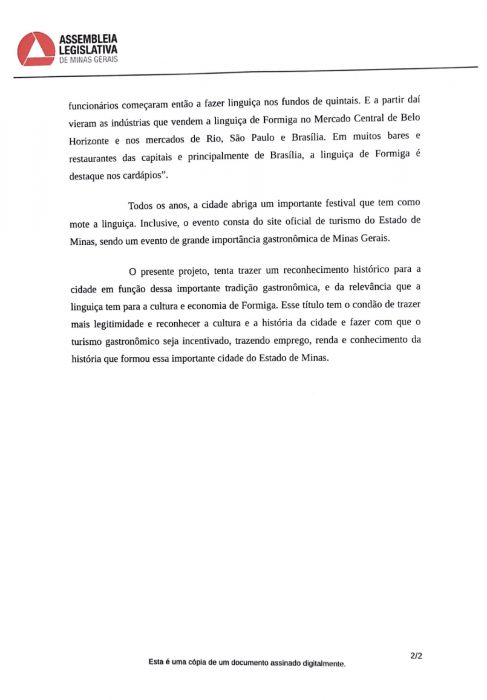 ASSEMBLEIA LEGISLATIVA
DE MINAS GERAIS

funcionários começaram então a fazer linguiça nos fundos de quintais. E a partir daí vieram as indústrias que vendem a linguiça de Formiga no Mercado Central de Belo Horizonte e nos mercados de Rio, São Paulo e Brasília. Em muitos bares e restaurantes das capitais e principalmente de Brasília, a linguiça de Formiga é destaque nos cardápios".

Todos os anos, a cidade abriga um importante festival que tem como mote a linguiça. Inclusive, o evento consta do site oficial de turismo do Estado de Minas, sendo um evento de grande importância gastronômica de Minas Gerais.

O presente projeto, tenta trazer um reconhecimento histórico para a cidade em função dessa importante tradição gastronômica, e da relevância que a linguiça tem para a cultura e economia de Formiga. Esse título tem o condão de trazer mais legitimidade e reconhecer a cultura e a história da cidade e fazer com que o turismo gastronômico seja incentivado, trazendo emprego, renda e conhecimento da história que formou essa importante cidade do Estado de Minas.

2/2

Esta é uma cópia de um documento assinado digitalmente.